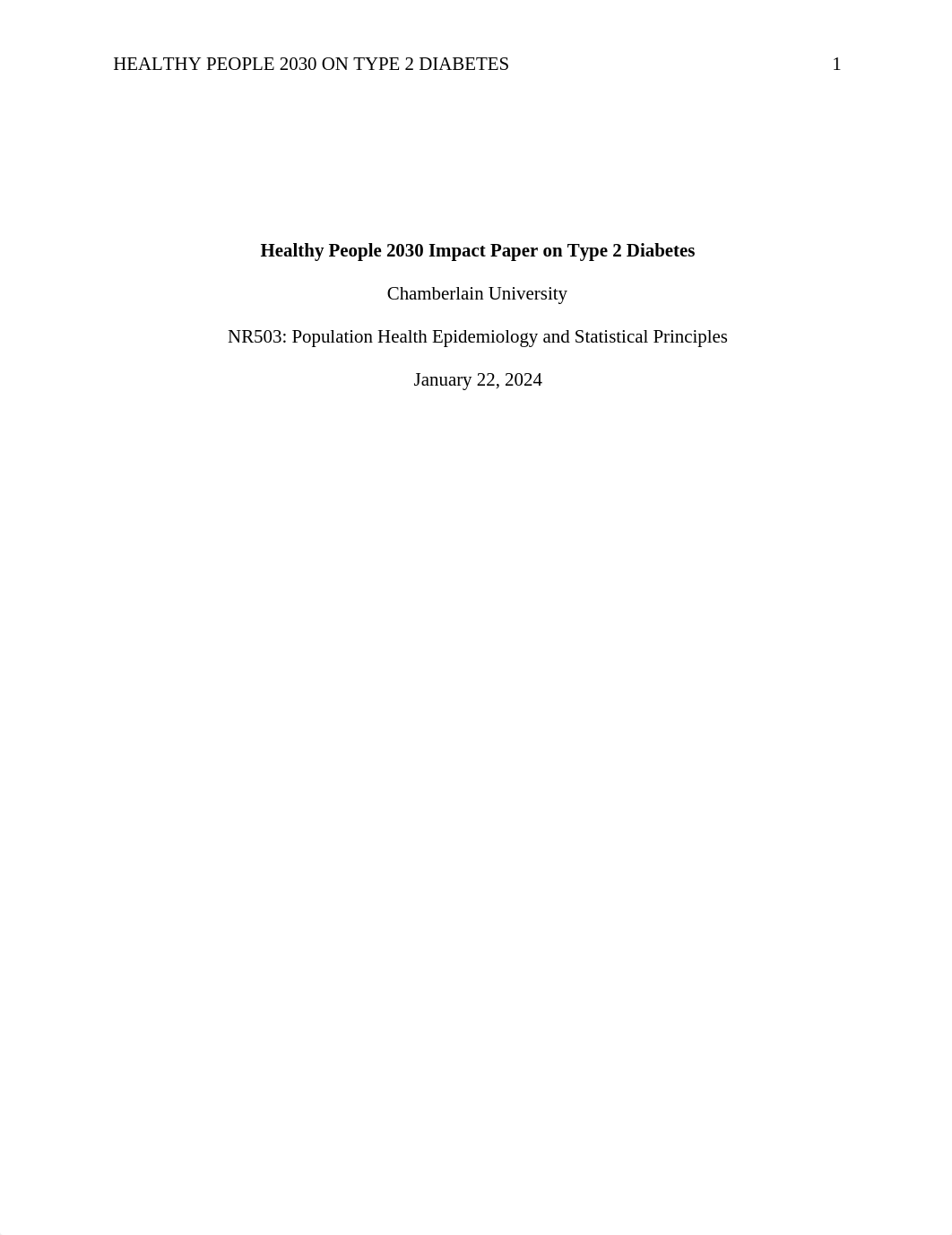 HEALTHY PEOPLE 2030 ON TYPE 2 DIABETES 1

Healthy People 2030 Impact Paper on Type 2 Diabetes

Chamberlain University

NR503: Population Health Epidemiology and Statistical Principles

January 22, 2024